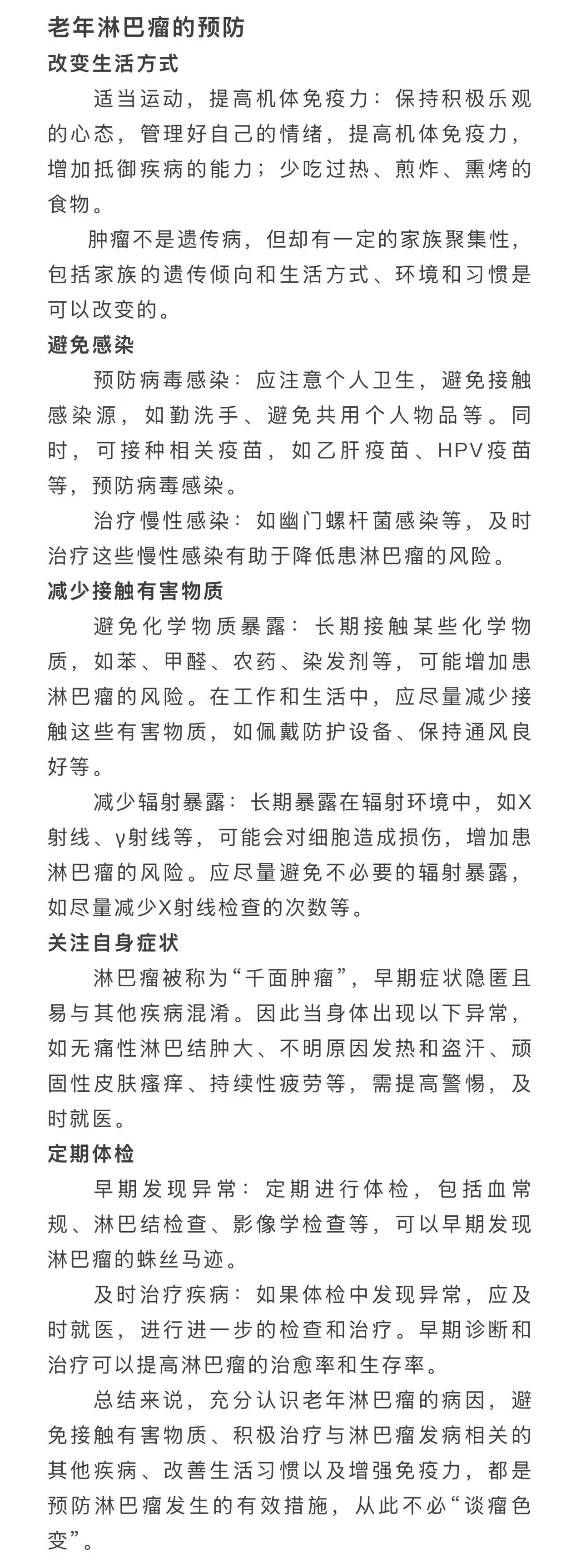 老年淋巴瘤的预防

改变生活方式

适当运动，提高机体免疫力：保持积极乐观的心态，管理好自己的情绪，提高机体免疫力，增加抵御疾病的能力；少吃过热、煎炸、熏烤的食物。

肿瘤不是遗传病，但却有一定的家族聚集性，包括家族的遗传倾向和生活方式、环境和习惯是可以改变的。

避免感染

预防病毒感染：应注意个人卫生，避免接触感染源，如勤洗手、避免共用个人物品等。同时，可接种相关疫苗，如乙肝疫苗、HPV疫苗等，预防病毒感染。

治疗慢性感染：如幽门螺杆菌感染等，及时治疗这些慢性感染有助于降低患淋巴瘤的风险。

减少接触有害物质

避免化学物质暴露：长期接触某些化学物质，如苯、甲醛、农药、染发剂等，可能增加患淋巴瘤的风险。在工作和生活中，应尽量减少接触这些有害物质，如佩戴防护设备、保持通风良好等。

减少辐射暴露：长期暴露在辐射环境中，如X射线、γ射线等，可能会对细胞造成损伤，增加患淋巴瘤的风险。应尽量避免不必要的辐射暴露，如尽量减少X射线检查的次数等。

关注自身症状

淋巴瘤被称为“千面肿瘤”，早期症状隐匿且易与其他疾病混淆。因此当身体出现以下异常，如无痛性淋巴结肿大、不明原因发热和盗汗、顽固性皮肤瘙痒、持续性疲劳等，需提高警惕，及时就医。

定期体检

早期发现异常：定期进行体检，包括血常规、淋巴结检查、影像学检查等，可以早期发现淋巴瘤的蛛丝马迹。

及时治疗疾病：如果体检中发现异常，应及时就医，进行进一步的检查和治疗。早期诊断和治疗可以提高淋巴瘤的治愈率和生存率。

总结来说，充分认识老年淋巴瘤的病因，避免接触有害物质、积极治疗与淋巴瘤发病相关的其他疾病、改善生活习惯以及增强免疫力，都是预防淋巴瘤发生的有效措施，从此不必“谈瘤色变”。